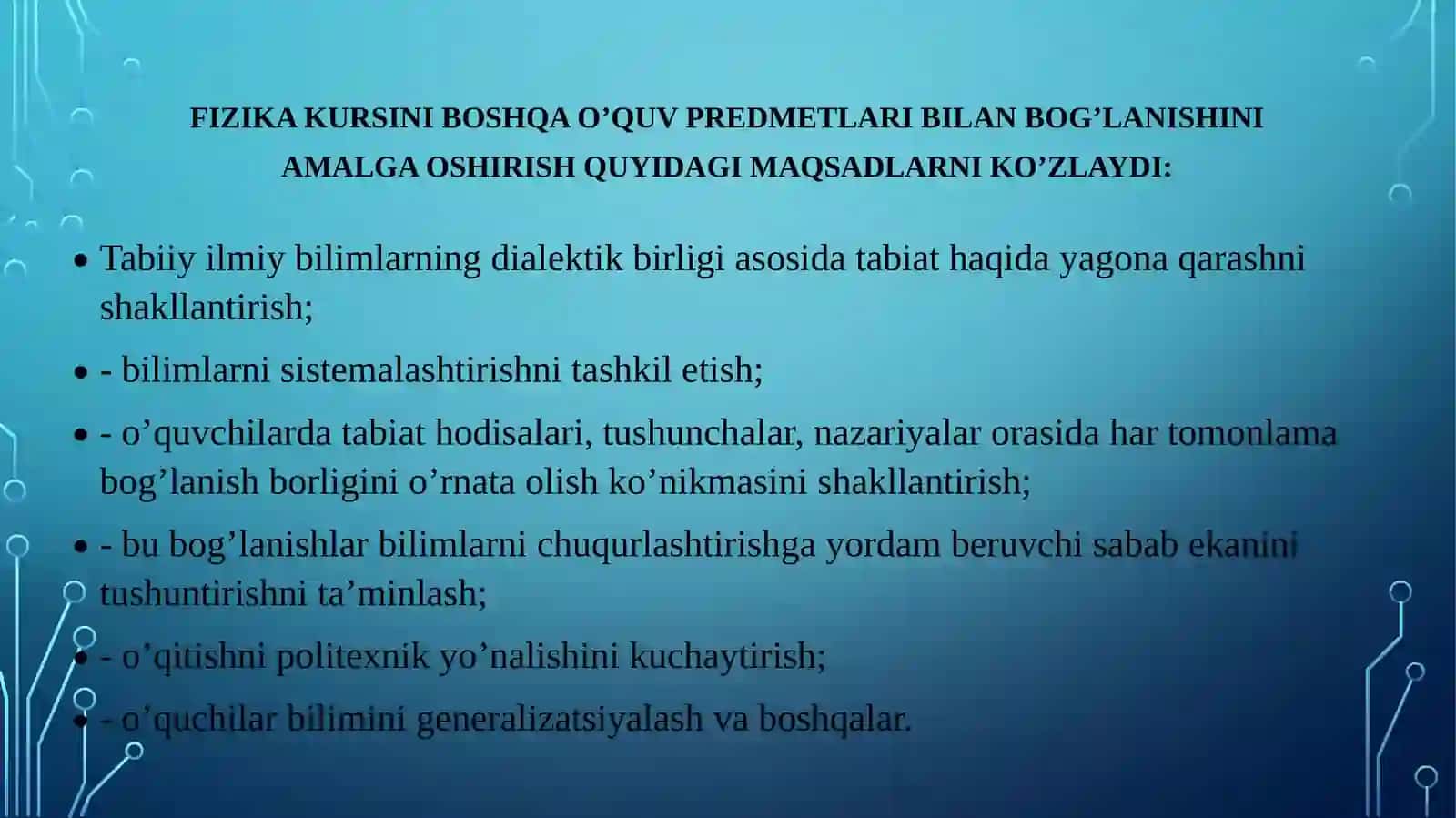 FIZIKA KURSINI BOSHQA O'QUV PREDMETLARI BILAN BOG'LANISHINI AMALGA OSHIRISH QUYIDAGI MAQSADLARNI KO'ZLAYDI:

• Tabiiy ilmiy bilimlarning dialektik birligi asosida tabiat haqida yagona qarashni shakllantirish;

• - bilimlarni sistemalashtirishni tashkil etish;

• - o'quvchilarda tabiat hodisalari, tushunchalar, nazariyalar orasida har tomonlama bog'lanish borligini o'rnata olish ko'nikmasini shakllantirish;

• - bu bog'lanishlar bilimlarni chuqurlashtirishga yordam beruvchi sabab ekanini tushuntirishni ta'minlash;

• - o'qitishni politexnik yo'nalishini kuchaytirish;

• - o'quchilar bilimini generalizatsiyalash va boshqalar.